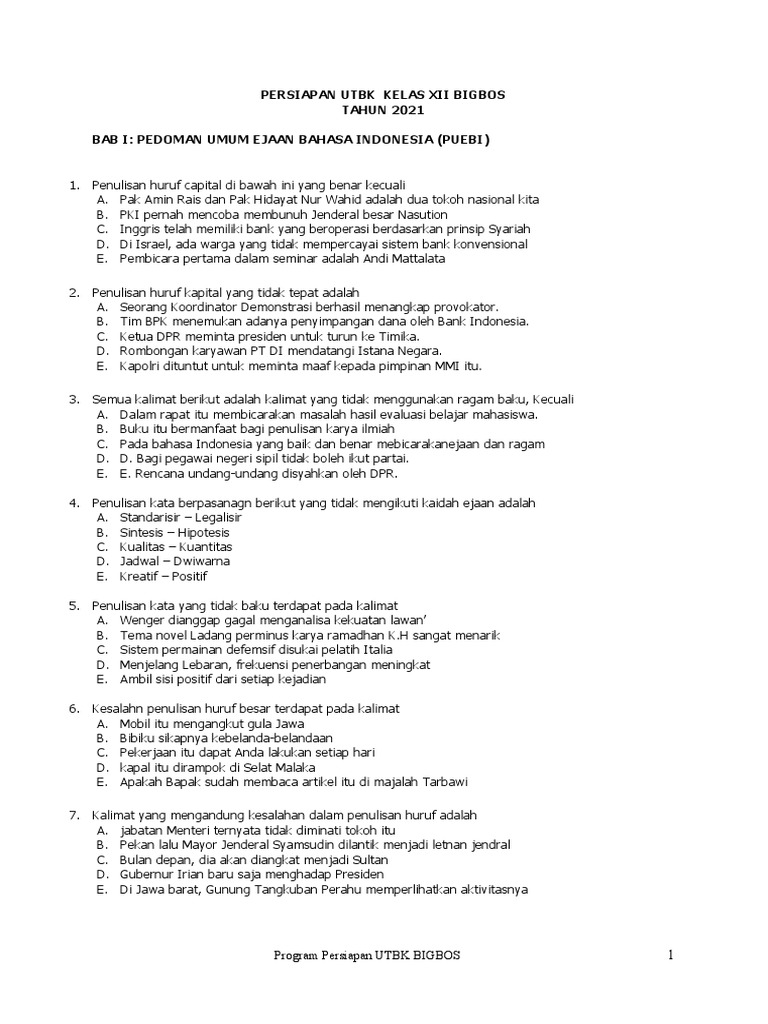 PERSIAPAN UTBK KELAS XII BIGBOS
TAHUN 2021

BAB I: PEDOMAN UMUM EJAAN BAHASA INDONESIA (PUEBI)

1. Penulisan huruf capital di bawah ini yang benar kecuali
A. Pak Amin Rais dan Pak Hidayat Nur Wahid adalah dua tokoh nasional kita
B. PKI pernah mencoba membunuh Jenderal besar Nasution
C. Inggris telah memiliki bank yang beroperasi berdasarkan prinsip Syariah
D. Di Israel, ada warga yang tidak mempercayai sistem bank konvensional
E. Pembicara pertama dalam seminar adalah Andi Mattalata

2. Penulisan huruf kapital yang tidak tepat adalah
A. Seorang Koordinator Demonstrasi berhasil menangkap provokator.
B. Tim BPK menemukan adanya penyimpangan dana oleh Bank Indonesia.
C. Ketua DPR meminta presiden untuk turun ke Timika.
D. Rombongan karyawan PT DI mendatangi Istana Negara.
E. Kapolri dituntut untuk meminta maaf kepada pimpinan MMI itu.

3. Semua kalimat berikut adalah kalimat yang tidak menggunakan ragam baku, Kecuali
A. Dalam rapat itu membicarakan masalah hasil evaluasi belajar mahasiswa.
B. Buku itu bermanfaat bagi penulisan karya ilmiah
C. Pada bahasa Indonesia yang baik dan benar mebicarakanejaan dan ragam
D. D. Bagi pegawai negeri sipil tidak boleh ikut partai.
E. E. Rencana undang-undang disyahkan oleh DPR.

4. Penulisan kata berpasanagn berikut yang tidak mengikuti kaidah ejaan adalah
A. Standarisir – Legalisir
B. Sintesis – Hipotesis
C. Kualitas – Kuantitas
D. Jadwal – Dwiwarna
E. Kreatif – Positif

5. Penulisan kata yang tidak baku terdapat pada kalimat
A. Wenger dianggap gagal menganalisa kekuatan lawan'
B. Tema novel Ladang perminus karya ramadhan K.H sangat menarik
C. Sistem permainan defemsif disukai pelatih Italia
D. Menjelang Lebaran, frekuensi penerbangan meningkat
E. Ambil sisi positif dari setiap kejadian

6. Kesalahn penulisan huruf besar terdapat pada kalimat
A. Mobil itu mengangkut gula Jawa
B. Bibiku sikapnya kebelanda-belandaan
C. Pekerjaan itu dapat Anda lakukan setiap hari
D. kapal itu dirampok di Selat Malaka
E. Apakah Bapak sudah membaca artikel itu di majalah Tarbawi

7. Kalimat yang mengandung kesalahan dalam penulisan huruf adalah
A. jabatan Menteri ternyata tidak diminati tokoh itu
B. Pekan lalu Mayor Jenderal Syamsudin dilantik menjadi letnan jendral
C. Bulan depan, dia akan diangkat menjadi Sultan
D. Gubernur Irian baru saja menghadap Presiden
E. Di Jawa barat, Gunung Tangkuban Perahu memperlihatkan aktivitasnya

Program Persiapan UTBK BIGBOS 1